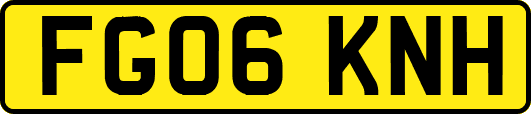 FG06 KNH